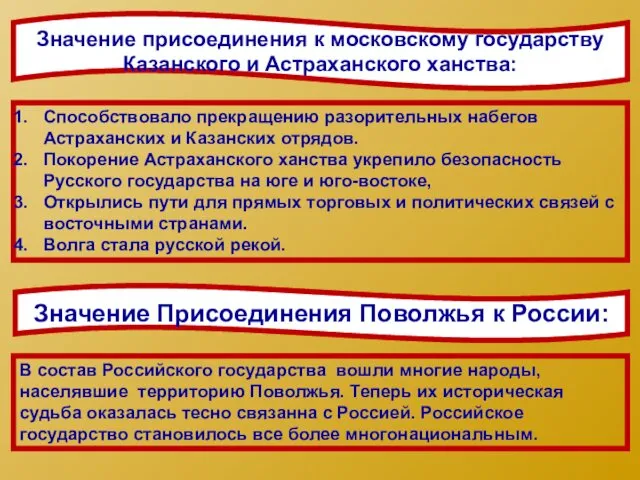 Значение присоединения к московскому государству Казанского и Астраханского ханства:

1. Способствовало прекращению разорительных набегов Астраханских и Казанских отрядов.
2. Покорение Астраханского ханства укрепило безопасность Русского государства на юге и юго-востоке,
3. Открылись пути для прямых торговых и политических связей с восточными странами.
4. Волга стала русской рекой.

Значение Присоединения Поволжья к России:

В состав Российского государства вошли многие народы, населявшие территорию Поволжья. Теперь их историческая судьба оказалась тесно связанна с Россией. Российское государство становилось все более многонациональным.